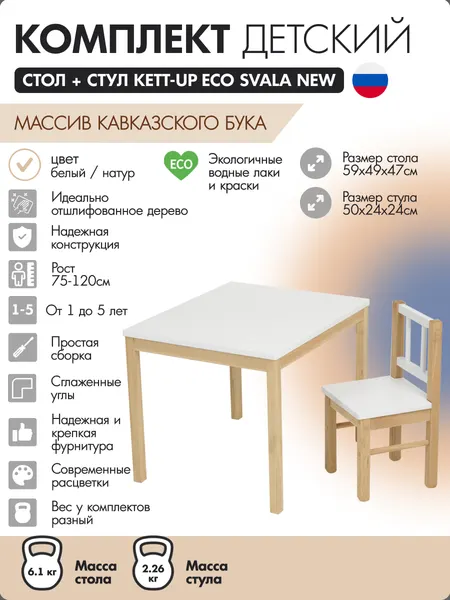 КОМПЛЕКТ ДЕТСКИЙ

СТОЛ + СТУЛ KETT-UP ECO SVALA NEW

МАССИВ КАВКАЗСКОГО БУКА

цвет
белый / натур

Идеально
отшлифованное дерево

Надежная
конструкция

Рост
75-120см

1-5
От 1 до 5 лет

Простая
сборка

Сглаженные
углы

Надежная и
крепкая
фурнитура

Современные
расцветки

Вес у комплектов
разный

ECO
Экологичные
водные лаки
и краски

Размер стола
59х49х47см

Размер стула
50х24х24см

6.1 кг
Масса
стола

2.26
кг
Масса
стула